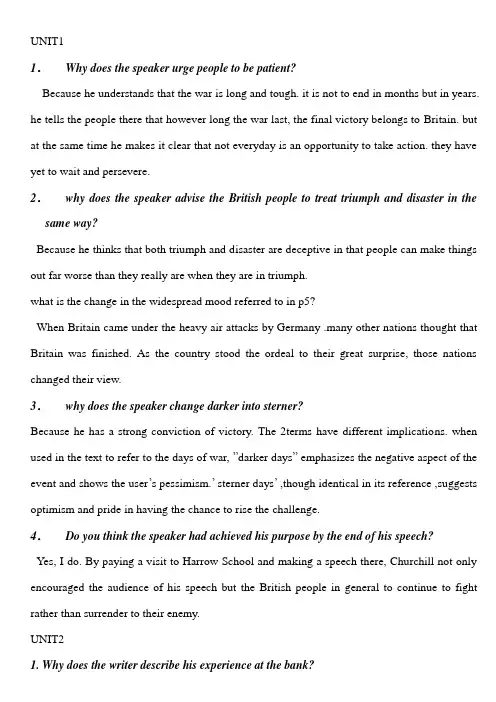 UNIT1

1． Why does the speaker urge people to be patient?

Because he understands that the war is long and tough. it is not to end in months but in years. he tells the people there that however long the war last, the final victory belongs to Britain. but at the same time he makes it clear that not everyday is an opportunity to take action. they have yet to wait and persevere.

2． why does the speaker advise the British people to treat triumph and disaster in the same way?

Because he thinks that both triumph and disaster are deceptive in that people can make things out far worse than they really are when they are in triumph.

what is the change in the widespread mood referred to in p5?

When Britain came under the heavy air attacks by Germany .many other nations thought that Britain was finished. As the country stood the ordeal to their great surprise, those nations changed their view.

3． why does the speaker change darker into sterner?

Because he has a strong conviction of victory. The 2terms have different implications. when used in the text to refer to the days of war, "darker days" emphasizes the negative aspect of the event and shows the user's pessimism.' sterner days' ,though identical in its reference ,suggests optimism and pride in having the chance to rise the challenge.

4． Do you think the speaker had achieved his purpose by the end of his speech?

Yes, I do. By paying a visit to Harrow School and making a speech there, Churchill not only encouraged the audience of his speech but the British people in general to continue to fight rather than surrender to their enemy.

UNIT2

1. Why does the writer describe his experience at the bank?